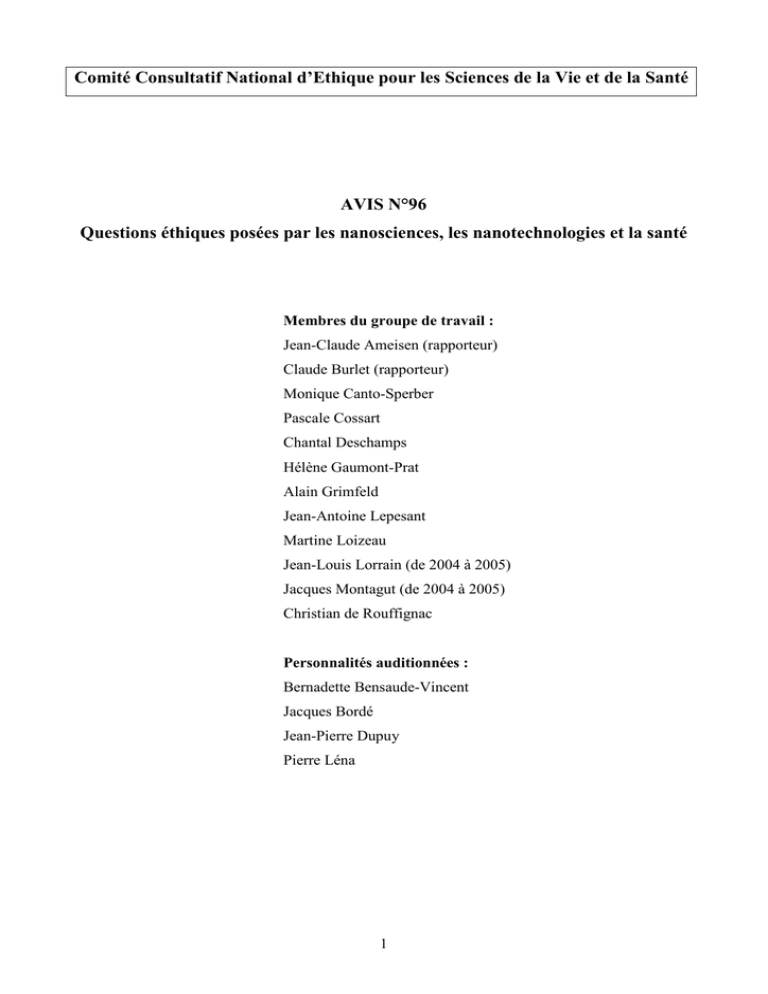 Comité Consultatif National d'Ethique pour les Sciences de la Vie et de la Santé

AVIS N°96

Questions éthiques posées par les nanosciences, les nanotechnologies et la santé

Membres du groupe de travail :

Jean-Claude Ameisen (rapporteur)

Claude Burlet (rapporteur)

Monique Canto-Sperber

Pascale Cossart

Chantal Deschamps

Hélène Gaumont-Prat

Alain Grimfeld

Jean-Antoine Lepesant

Martine Loizeau

Jean-Louis Lorrain (de 2004 à 2005)

Jacques Montagut (de 2004 à 2005)

Christian de Rouffignac

Personnalités auditionnées :

Bernadette Bensaude-Vincent

Jacques Bordé

Jean-Pierre Dupuy

Pierre Léna

1